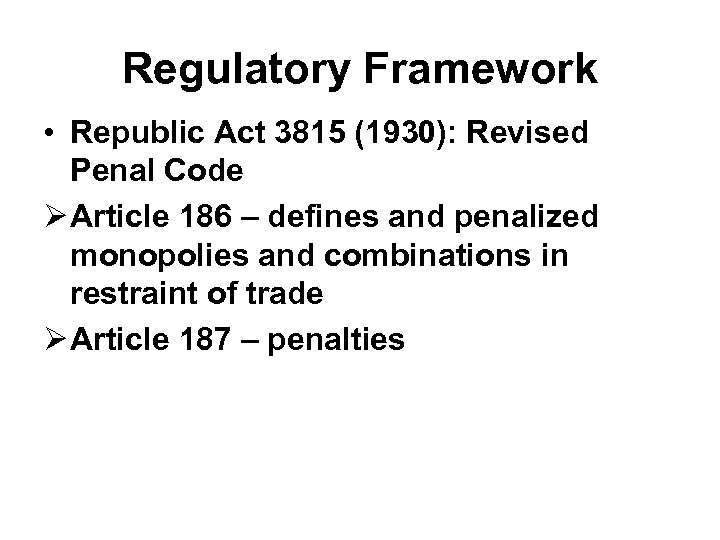 Regulatory Framework

• Republic Act 3815 (1930): Revised Penal Code

➢ Article 186 – defines and penalized monopolies and combinations in restraint of trade

➢ Article 187 – penalties